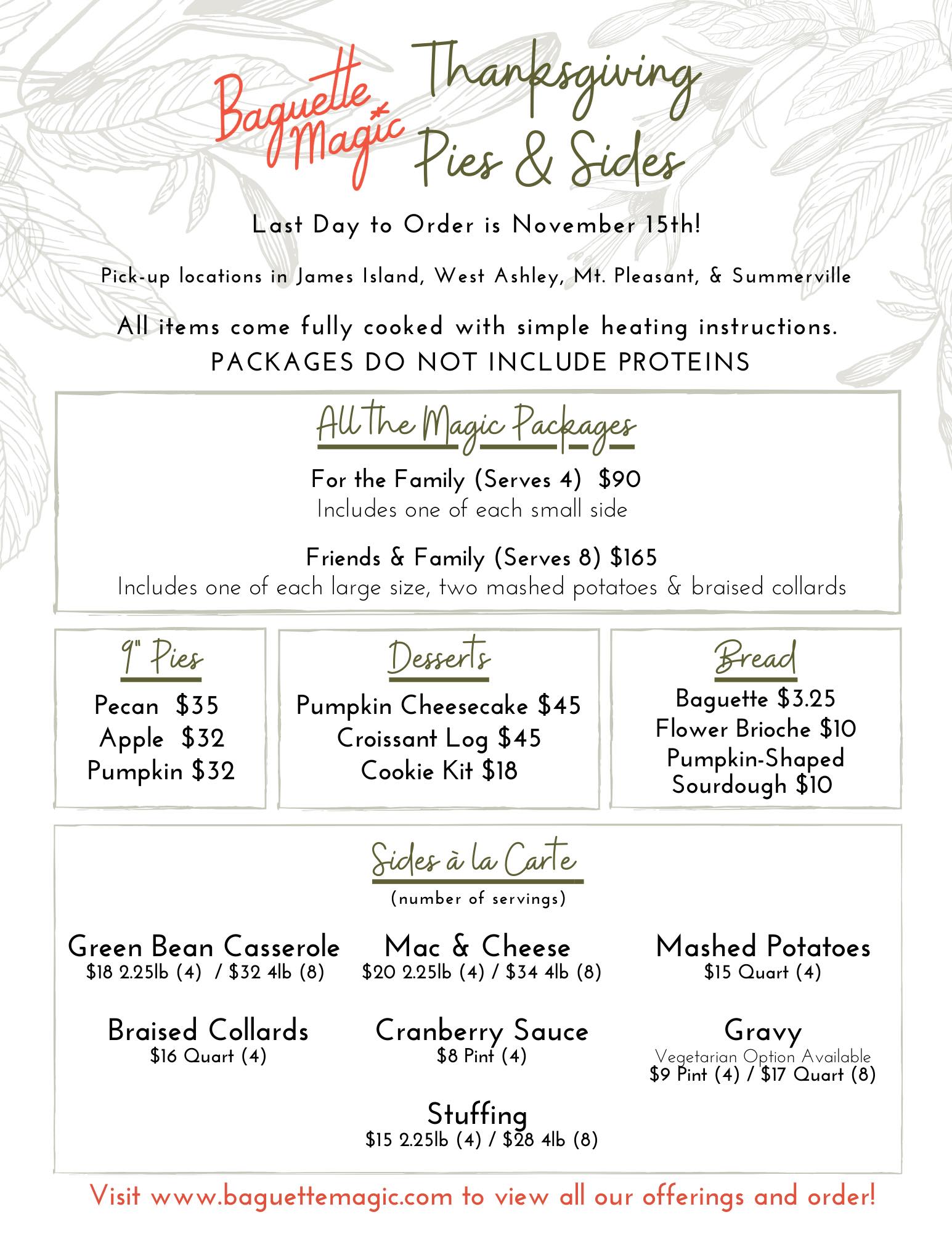 Baguette Magic Thanksgiving Pies & Sides

Last Day to Order is November 15th!

Pick-up locations in James Island, West Ashley, Mt. Pleasant, & Summerville

All items come fully cooked with simple heating instructions.
PACKAGES DO NOT INCLUDE PROTEINS

All the Magic Packages

For the Family (Serves 4) $90
Includes one of each small side

Friends & Family (Serves 8) $165
Includes one of each large size, two mashed potatoes & braised collards

9" Pies
Pecan $35
Apple $32
Pumpkin $32

Desserts
Pumpkin Cheesecake $45
Croissant Log $45
Cookie Kit $18

Bread
Baguette $3.25
Flower Brioche $10
Pumpkin-Shaped Sourdough $10

Sides à la Carte
(number of servings)

Green Bean Casserole
$18 2.25lb (4) / $32 4lb (8)

Mac & Cheese
$20 2.25lb (4) / $34 4lb (8)

Mashed Potatoes
$15 Quart (4)

Braised Collards
$16 Quart (4)

Cranberry Sauce
$8 Pint (4)

Gravy
Vegetarian Option Available
$9 Pint (4) / $17 Quart (8)

Stuffing
$15 2.25lb (4) / $28 4lb (8)

Visit www.baguettemagic.com to view all our offerings and order!